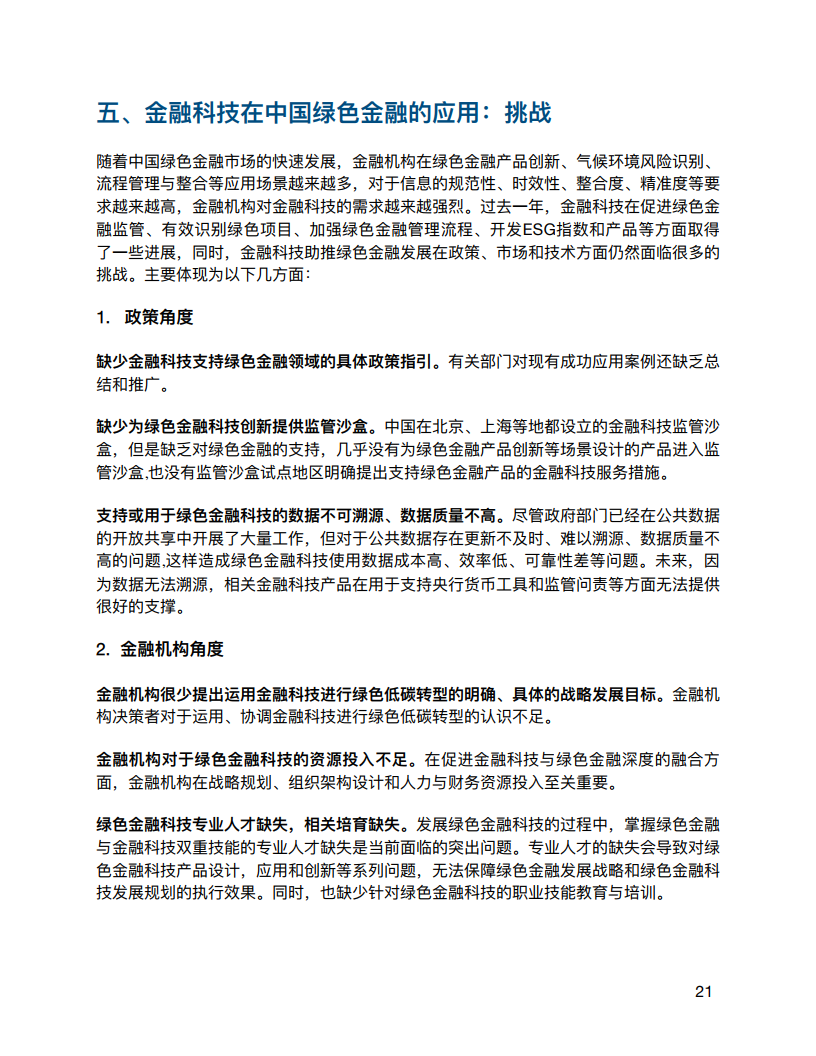 五、金融科技在中国绿色金融的应用：挑战

随着中国绿色金融市场的快速发展，金融机构在绿色金融产品创新、气候环境风险识别、流程管理与整合等应用场景越来越多，对于信息的规范性、时效性、整合度、精准度等要求越来越高，金融机构对金融科技的需求越来越强烈。过去一年，金融科技在促进绿色金融监管、有效识别绿色项目、加强绿色金融管理流程、开发ESG指数和产品等方面取得了一些进展，同时，金融科技助推绿色金融发展在政策、市场和技术方面仍然面临很多的挑战。主要体现为以下几方面：

1. 政策角度

缺少金融科技支持绿色金融领域的具体政策指引。有关部门对现有成功应用案例还缺乏总结和推广。

缺少为绿色金融科技创新提供监管沙盒。中国在北京、上海等地都设立的金融科技监管沙盒，但是缺乏对绿色金融的支持，几乎没有为绿色金融产品创新等场景设计的产品进入监管沙盒,也没有监管沙盒试点地区明确提出支持绿色金融产品的金融科技服务措施。

支持或用于绿色金融科技的数据不可溯源、数据质量不高。尽管政府部门已经在公共数据的开放共享中开展了大量工作，但对于公共数据存在更新不及时、难以溯源、数据质量不高的问题,这样造成绿色金融科技使用数据成本高、效率低、可靠性差等问题。未来，因为数据无法溯源，相关金融科技产品在用于支持央行货币工具和监管问责等方面无法提供很好的支撑。

2. 金融机构角度

金融机构很少提出运用金融科技进行绿色低碳转型的明确、具体的战略发展目标。金融机构决策者对于运用、协调金融科技进行绿色低碳转型的认识不足。

金融机构对于绿色金融科技的资源投入不足。在促进金融科技与绿色金融深度的融合方面，金融机构在战略规划、组织架构设计和人力与财务资源投入至关重要。

绿色金融科技专业人才缺失，相关培育缺失。发展绿色金融科技的过程中，掌握绿色金融与金融科技双重技能的专业人才缺失是当前面临的突出问题。专业人才的缺失会导致对绿色金融科技产品设计，应用和创新等系列问题，无法保障绿色金融发展战略和绿色金融科技发展规划的执行效果。同时，也缺少针对绿色金融科技的职业技能教育与培训。

21